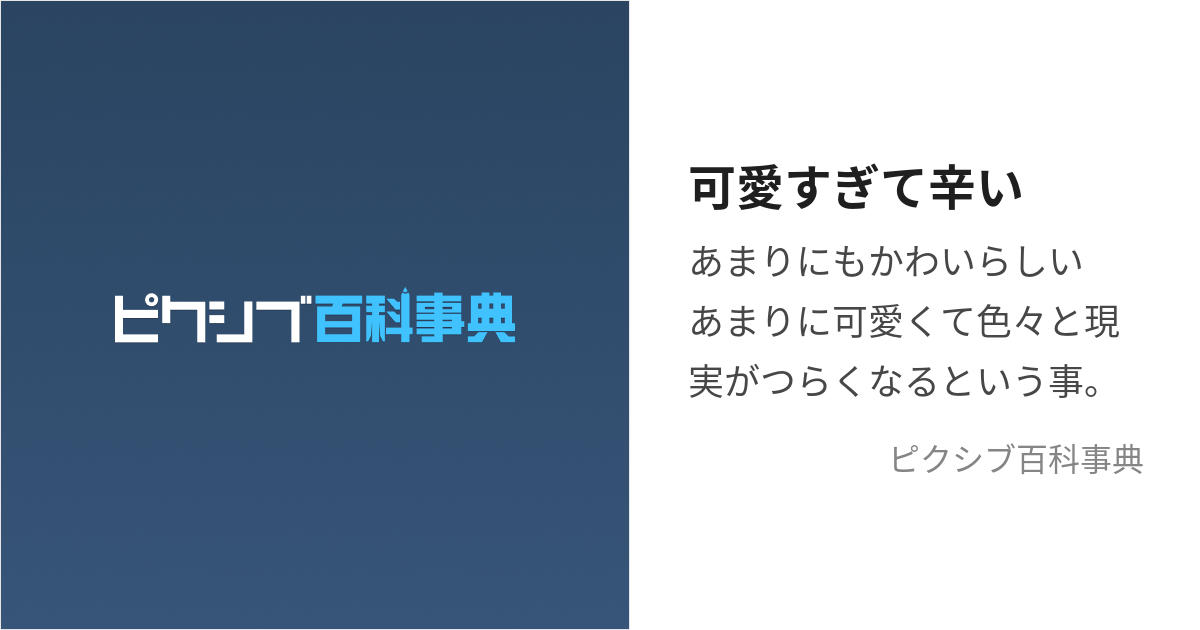 ピクシブ百科事典

可愛すぎて辛い

あまりにもかわいらしい
あまりに可愛くて色々と現実がつらくなるという事。

ピクシブ百科事典